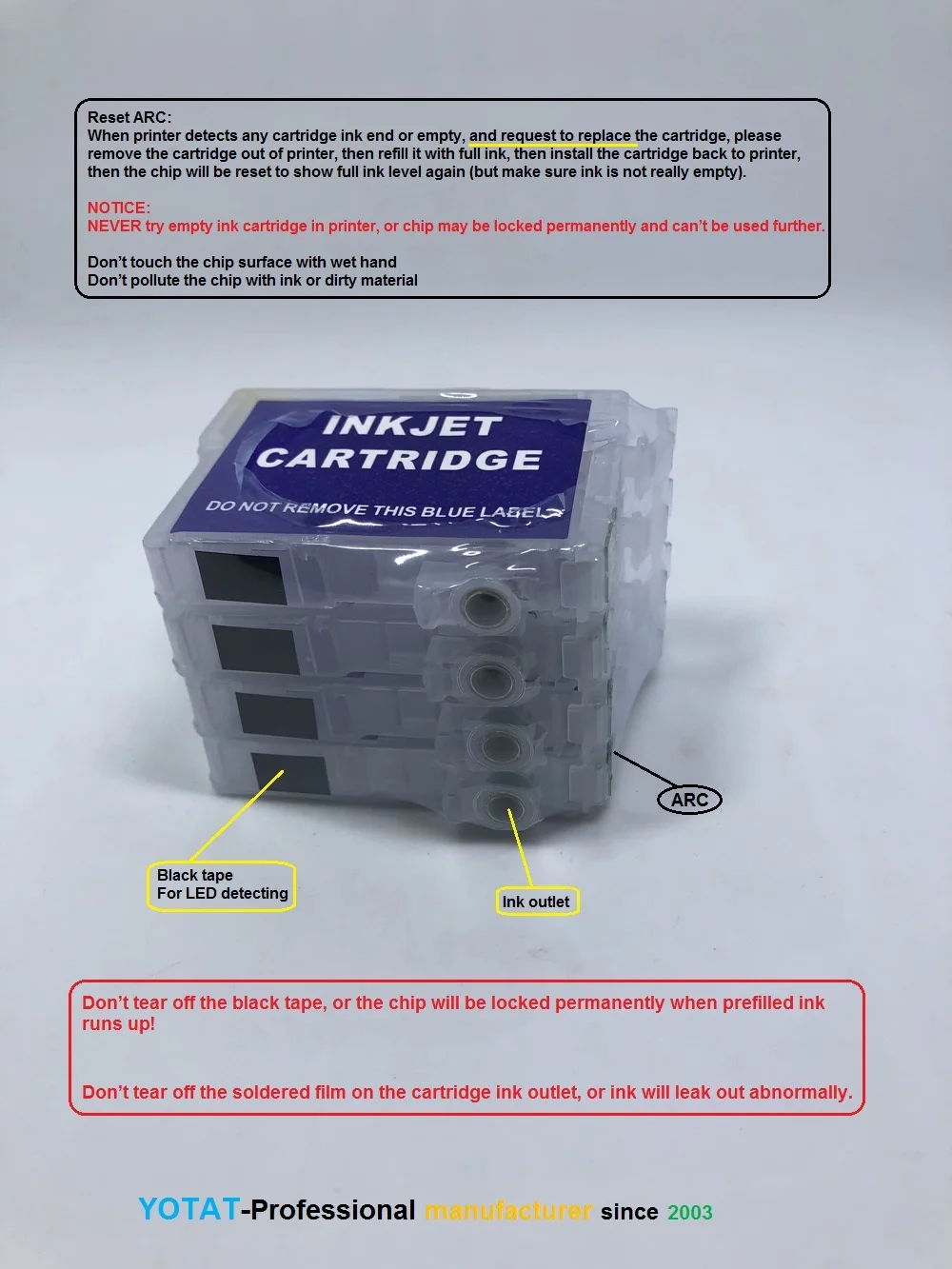 Reset ARC:
When printer detects any cartridge ink end or empty, and request to replace the cartridge, please remove the cartridge out of printer, then refill it with full ink, then install the cartridge back to printer, then the chip will be reset to show full ink level again (but make sure ink is not really empty).

NOTICE:
NEVER try empty ink cartridge in printer, or chip may be locked permanently and can't be used further.

Don't touch the chip surface with wet hand
Don't pollute the chip with ink or dirty material

INKJET CARTRIDGE

DO NOT REMOVE THIS BLUE LABEL

ARC

Black tape
For LED detecting

Ink outlet

Don't tear off the black tape, or the chip will be locked permanently when prefilled ink runs up!

Don't tear off the soldered film on the cartridge ink outlet, or ink will leak out abnormally.

YOTAT-Professional manufacturer since 2003